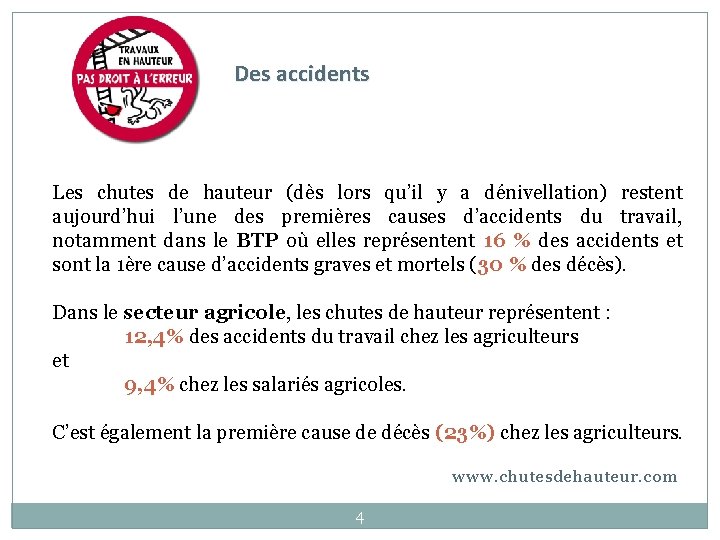 TRAVAUX EN HAUTEUR
PAS DROIT À L'ERREUR

Des accidents

Les chutes de hauteur (dès lors qu'il y a dénivellation) restent aujourd'hui l'une des premières causes d'accidents du travail, notamment dans le BTP où elles représentent 16 % des accidents et sont la 1ère cause d'accidents graves et mortels (30 % des décès).

Dans le secteur agricole, les chutes de hauteur représentent :
12,4% des accidents du travail chez les agriculteurs
et
9,4% chez les salariés agricoles.

C'est également la première cause de décès (23%) chez les agriculteurs.

www.chutesdehauteur.com

4